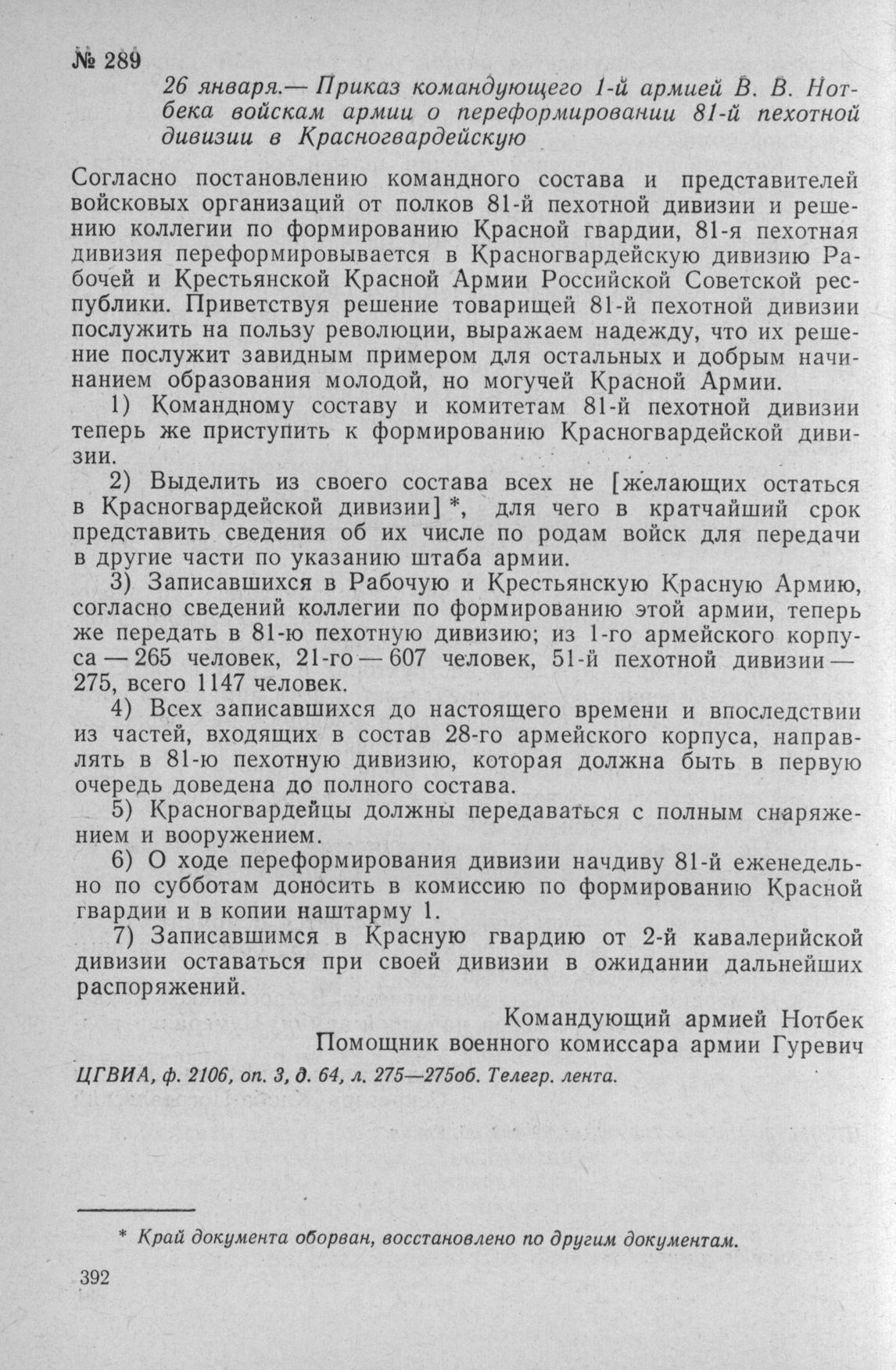 № 289

26 января.— Приказ командующего 1-й армией В. В. Нотбека войскам армии о переформировании 81-й пехотной дивизии в Красногвардейскую

Согласно постановлению командного состава и представителей войсковых организаций от полков 81-й пехотной дивизии и решению коллегии по формированию Красной гвардии, 81-я пехотная дивизия переформировывается в Красногвардейскую дивизию Рабочей и Крестьянской Красной Армии Российской Советской республики. Приветствуя решение товарищей 81-й пехотной дивизии послужить на пользу революции, выражаем надежду, что их решение послужит завидным примером для остальных и добрым начинанием образования молодой, но могучей Красной Армии.

1) Командному составу и комитетам 81-й пехотной дивизии теперь же приступить к формированию Красногвардейской дивизии.

2) Выделить из своего состава всех не [желающих остаться в Красногвардейской дивизии] *, для чего в кратчайший срок представить сведения об их числе по родам войск для передачи в другие части по указанию штаба армии.

3) Записавшихся в Рабочую и Крестьянскую Красную Армию, согласно сведений коллегии по формированию этой армии, теперь же передать в 81-ю пехотную дивизию; из 1-го армейского корпуса — 265 человек, 21-го — 607 человек, 51-й пехотной дивизии — 275, всего 1147 человек.

4) Всех записавшихся до настоящего времени и впоследствии из частей, входящих в состав 28-го армейского корпуса, направлять в 81-ю пехотную дивизию, которая должна быть в первую очередь доведена до полного состава.

5) Красногвардейцы должны передаваться с полным снаряжением и вооружением.

6) О ходе переформирования дивизии начдиву 81-й еженедельно по субботам доносить в комиссию по формированию Красной гвардии и в копии наштарму 1.

7) Записавшимся в Красную гвардию от 2-й кавалерийской дивизии оставаться при своей дивизии в ожидании дальнейших распоряжений.

Командующий армией Нотбек
Помощник военного комиссара армии Гуревич

ЦГВИА, ф. 2106, оп. 3, д. 64, л. 275—275об. Телегр. лента.

* Край документа оборван, восстановлено по другим документам.

392